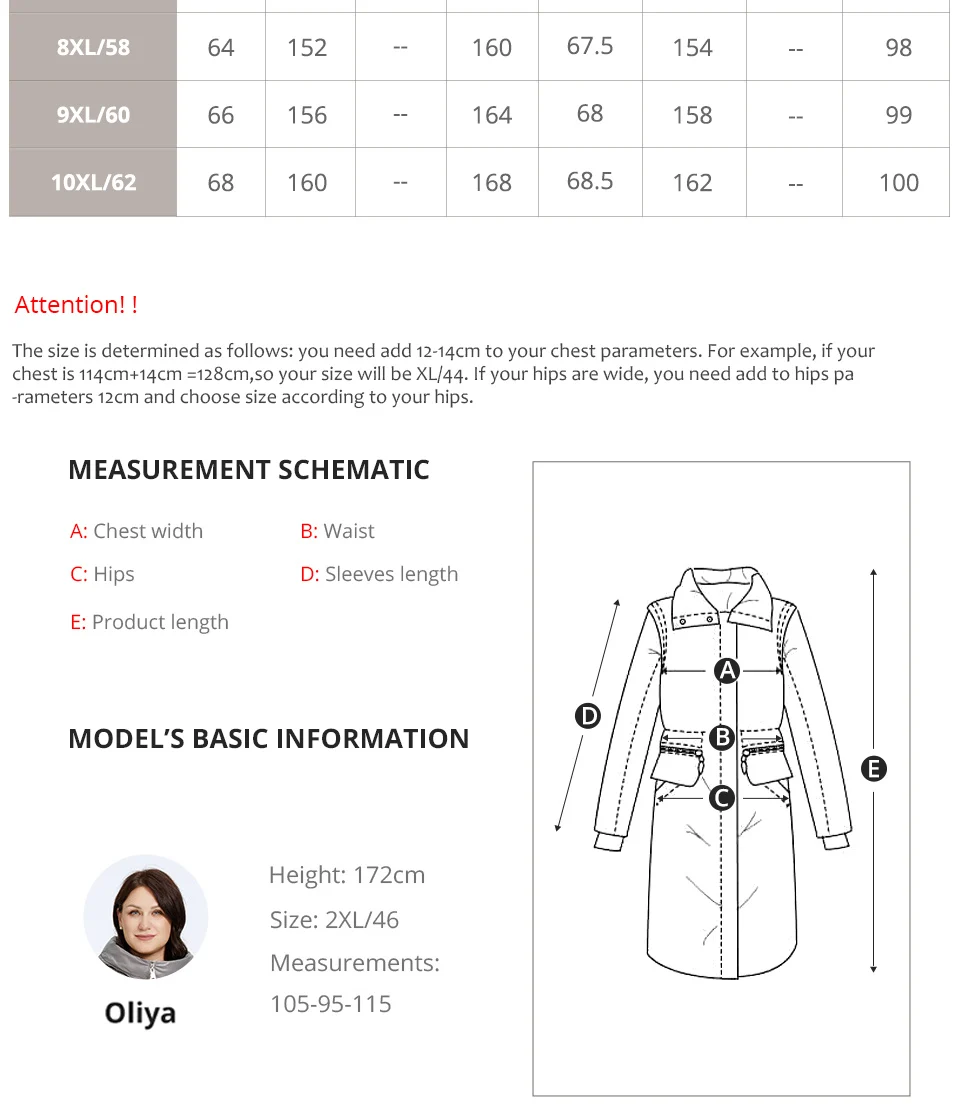 | 8XL/58 | 64 | 152 | -- | 160 | 67.5 | 154 | -- | 98 |
|---|---|---|---|---|---|---|---|---|
| 9XL/60 | 66 | 156 | -- | 164 | 68 | 158 | -- | 99 |
| 10XL/62 | 68 | 160 | -- | 168 | 68.5 | 162 | -- | 100 |

Attention! !

The size is determined as follows: you need add 12-14cm to your chest parameters. For example, if your chest is 114cm+14cm =128cm,so your size will be XL/44. If your hips are wide, you need add to hips pa -rameters 12cm and choose size according to your hips.

MEASUREMENT SCHEMATIC

A: Chest width
B: Waist
C: Hips
D: Sleeves length
E: Product length

MODEL'S BASIC INFORMATION

Oliya

Height: 172cm
Size: 2XL/46
Measurements:
105-95-115

A
B
C
D
E